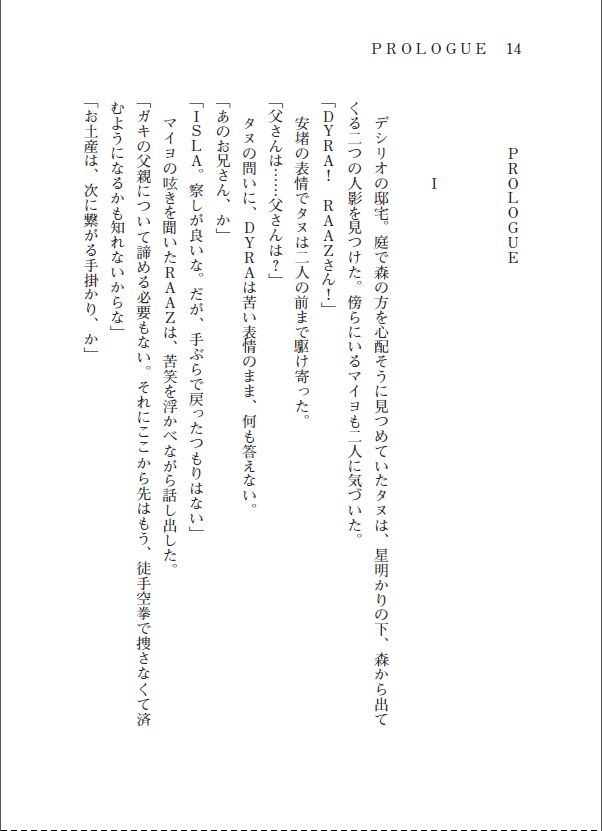 PROLOGUE 14

PROLOGUE

I

デシリオの邸宅。庭で森の方を心配そうに見つめていたタヌは、星明かりの下、森から出てくる二つの人影を見つけた。傍らにいるマイヨも二人に気づいた。

「DYRA! RAAZさん!」

安堵の表情でタヌは二人の前まで駆け寄った。

「父さんは……父さんは?」

タヌの問いに、DYRAは苦い表情のまま、何も答えない。

「あのお兄さん、か」

「ISLA。察しが良いな。だが、手ぶらで戻ったつもりはない」

マイヨの呟きを聞いたRAAZは、苦笑を浮かべながら話し出した。

「ガキの父親について諦める必要もない。それにここから先はもう、徒手空拳で捜さなくて済むようになるかも知れないからな」

「お土産は、次に繋がる手掛かり、か」